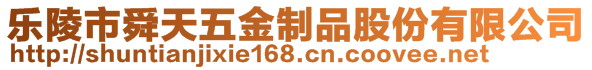 乐陵市舜天五金制品股份有限公司
http://shuntianjixie168.cn.coovee.net